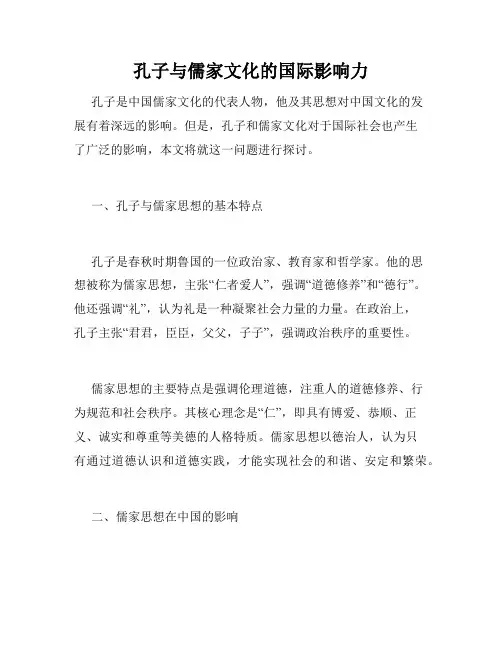 孔子与儒家文化的国际影响力

孔子是中国儒家文化的代表人物，他及其思想对中国文化的发展有着深远的影响。但是，孔子和儒家文化对于国际社会也产生了广泛的影响，本文将就这一问题进行探讨。

一、孔子与儒家思想的基本特点

孔子是春秋时期鲁国的一位政治家、教育家和哲学家。他的思想被称为儒家思想，主张“仁者爱人”，强调“道德修养”和“德行”。他还强调“礼”，认为礼是一种凝聚社会力量的力量。在政治上，孔子主张“君君，臣臣，父父，子子”，强调政治秩序的重要性。

儒家思想的主要特点是强调伦理道德，注重人的道德修养、行为规范和社会秩序。其核心理念是“仁”，即具有博爱、恭顺、正义、诚实和尊重等美德的人格特质。儒家思想以德治人，认为只有通过道德认识和道德实践，才能实现社会的和谐、安定和繁荣。

二、儒家思想在中国的影响